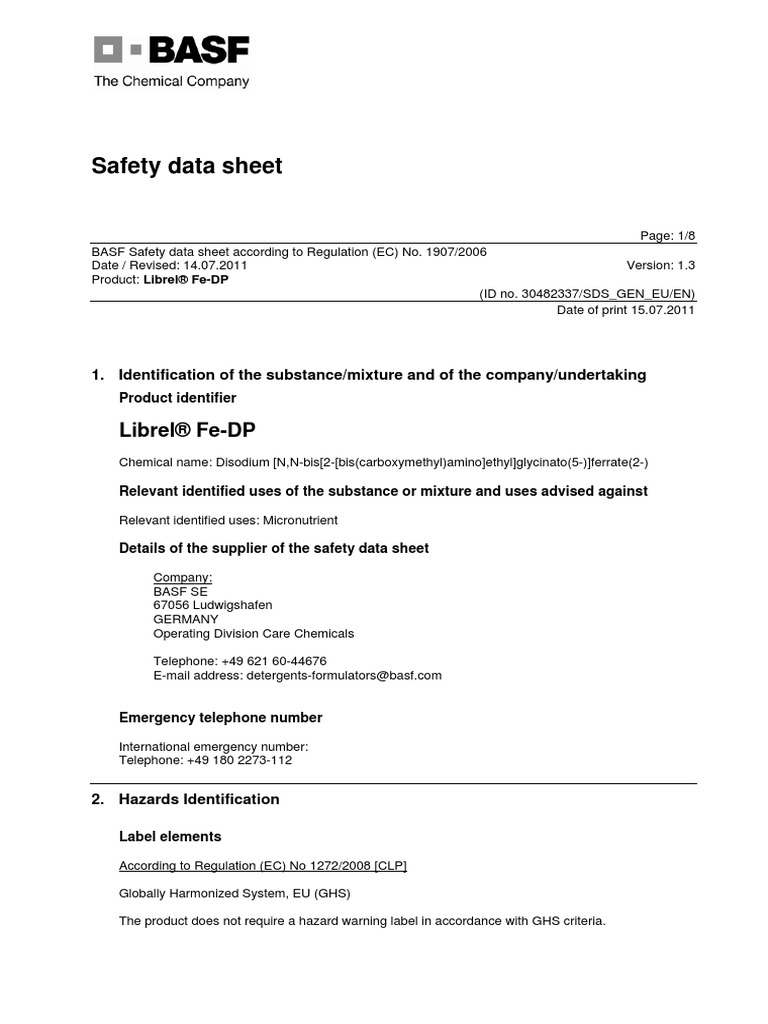 BASF
The Chemical Company

Safety data sheet

Page: 1/8
BASF Safety data sheet according to Regulation (EC) No. 1907/2006
Date / Revised: 14.07.2011
Version: 1.3
Product: Librel® Fe-DP
(ID no. 30482337/SDS_GEN_EU/EN)
Date of print 15.07.2011

1. Identification of the substance/mixture and of the company/undertaking

Product identifier

Librel® Fe-DP

Chemical name: Disodium [N,N-bis[2-[bis(carboxymethyl)amino]ethyl]glycinato(5-)]ferrate(2-)

Relevant identified uses of the substance or mixture and uses advised against

Relevant identified uses: Micronutrient

Details of the supplier of the safety data sheet

Company:
BASF SE
67056 Ludwigshafen
GERMANY
Operating Division Care Chemicals

Telephone: +49 621 60-44676
E-mail address: detergents-formulators@basf.com

Emergency telephone number

International emergency number:
Telephone: +49 180 2273-112

2. Hazards Identification

Label elements

According to Regulation (EC) No 1272/2008 [CLP]

Globally Harmonized System, EU (GHS)

The product does not require a hazard warning label in accordance with GHS criteria.